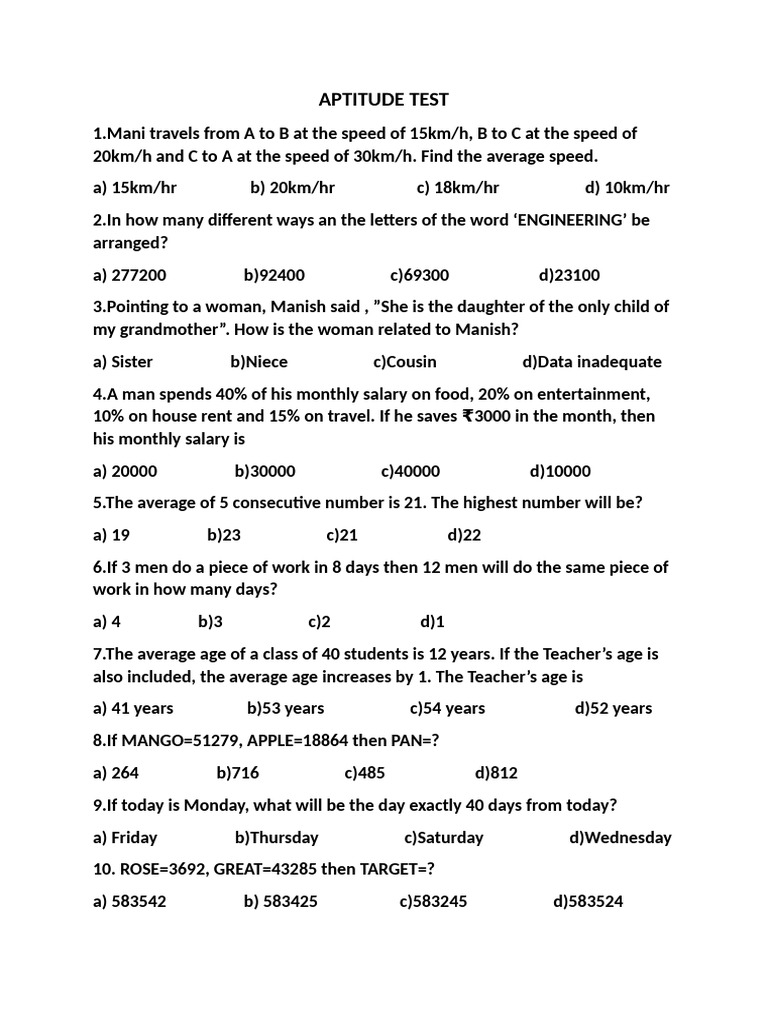 APTITUDE TEST

1.Mani travels from A to B at the speed of 15km/h, B to C at the speed of 20km/h and C to A at the speed of 30km/h. Find the average speed.

a) 15km/hr b) 20km/hr c) 18km/hr d) 10km/hr

2.In how many different ways an the letters of the word 'ENGINEERING' be arranged?

a) 277200 b)92400 c)69300 d)23100

3.Pointing to a woman, Manish said , "She is the daughter of the only child of my grandmother". How is the woman related to Manish?

a) Sister b)Niece c)Cousin d)Data inadequate

4.A man spends 40% of his monthly salary on food, 20% on entertainment, 10% on house rent and 15% on travel. If he saves ₹3000 in the month, then his monthly salary is

a) 20000 b)30000 c)40000 d)10000

5.The average of 5 consecutive number is 21. The highest number will be?

a) 19 b)23 c)21 d)22

6.If 3 men do a piece of work in 8 days then 12 men will do the same piece of work in how many days?

a) 4 b)3 c)2 d)1

7.The average age of a class of 40 students is 12 years. If the Teacher's age is also included, the average age increases by 1. The Teacher's age is

a) 41 years b)53 years c)54 years d)52 years

8.If MANGO=51279, APPLE=18864 then PAN=?

a) 264 b)716 c)485 d)812

9.If today is Monday, what will be the day exactly 40 days from today?

a) Friday b)Thursday c)Saturday d)Wednesday

10. ROSE=3692, GREAT=43285 then TARGET=?

a) 583542 b) 583425 c)583245 d)583524